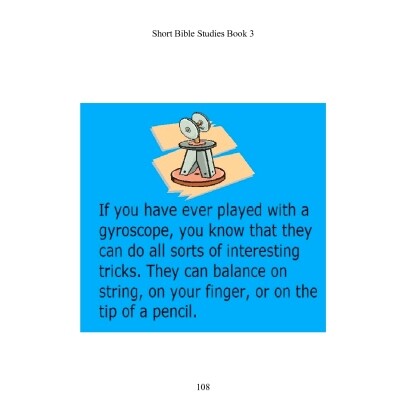 Short Bible Studies Book 3

If you have ever played with a gyroscope, you know that they can do all sorts of interesting tricks. They can balance on string, on your finger, or on the tip of a pencil.

108